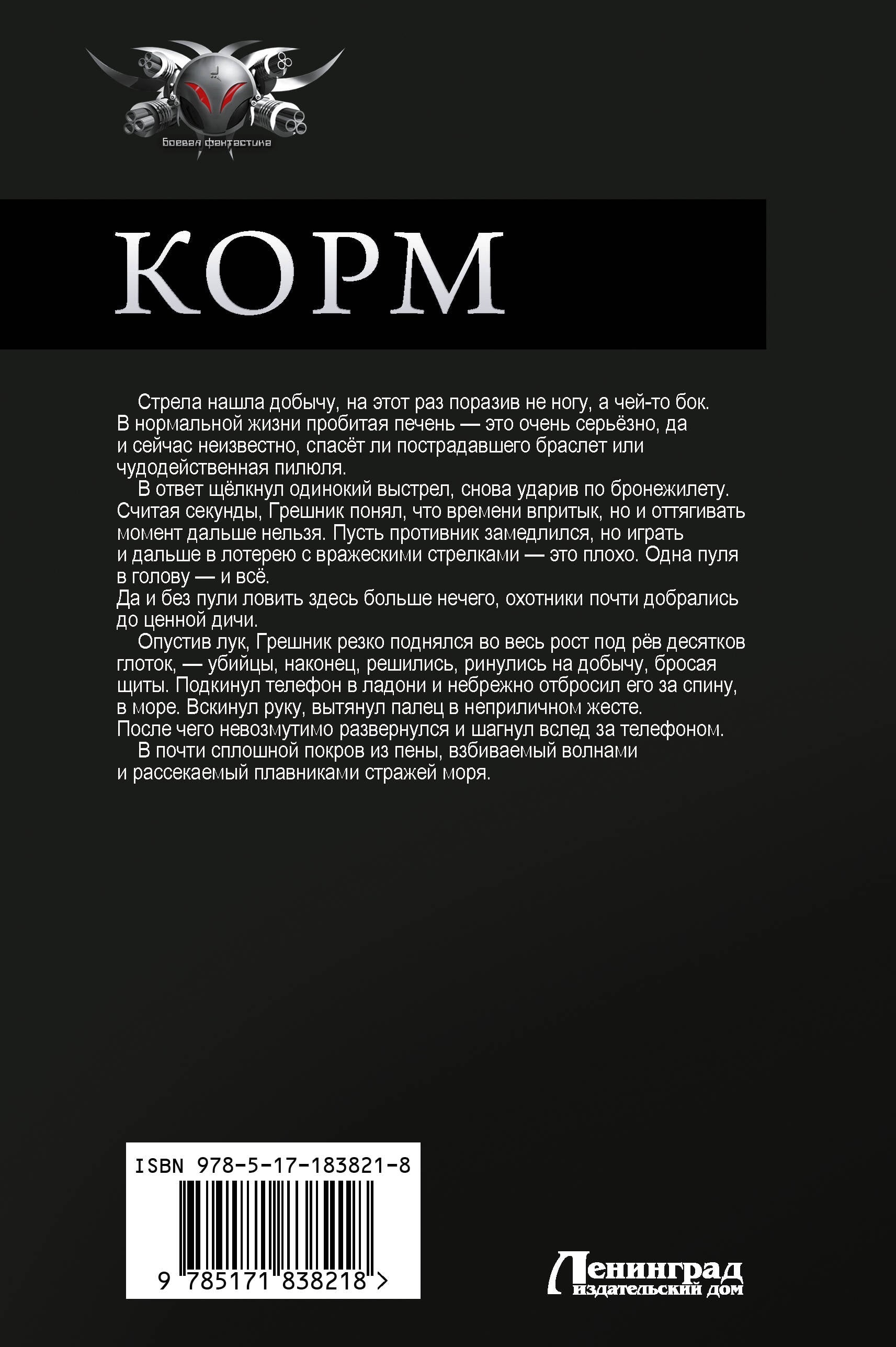 Боевая фантастика

КОРМ

Стрела нашла добычу, на этот раз поразив не ногу, а чей-то бок. В нормальной жизни пробитая печень — это очень серьёзно, да и сейчас неизвестно, спасёт ли пострадавшего браслет или чудодейственная пилюля.

В ответ щёлкнул одинокий выстрел, снова ударив по бронежилету. Считая секунды, Грешник понял, что времени впритык, но и оттягивать момент дальше нельзя. Пусть противник замедлился, но играть и дальше в лотерею с вражескими стрелками — это плохо. Одна пуля в голову — и всё.
Да и без пули ловить здесь больше нечего, охотники почти добрались до ценной дичи.

Опустив лук, Грешник резко поднялся во весь рост под рёв десятков глоток, — убийцы, наконец, решились, ринулись на добычу, бросая щиты. Подкинул телефон в ладони и небрежно отбросил его за спину, в море. Вскинул руку, вытянул палец в неприличном жесте.
После чего невозмутимо развернулся и шагнул вслед за телефоном.

В почти сплошной покров из пены, взбиваемый волнами и рассекаемый плавниками стражей моря.

ISBN 978-5-17-183821-8

9 785171 838218 >

Ленинград издательский дом